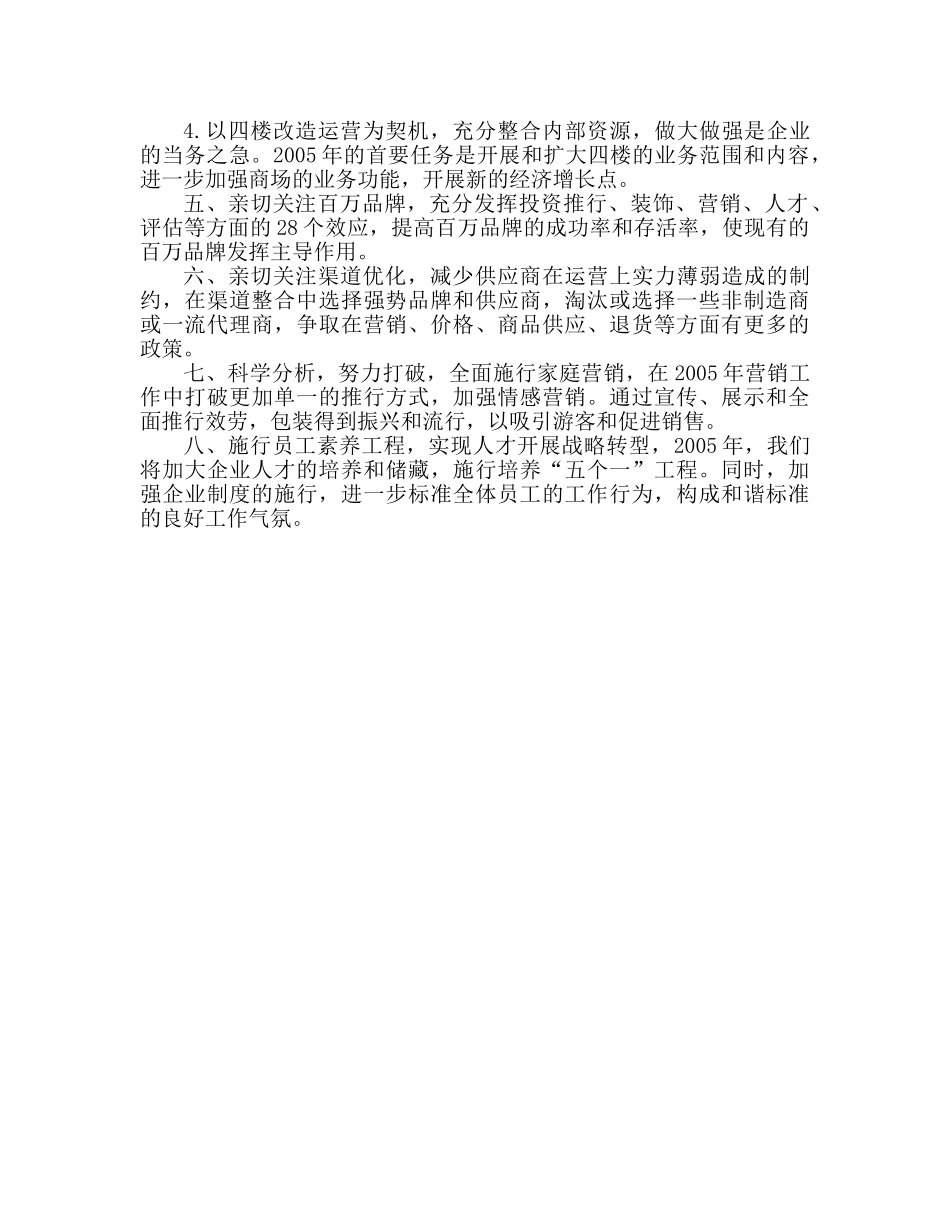 4.以四楼改造运营为契机，充分整合内部资源，做大做强是企业的当务之急。2005年的首要任务是开展和扩大四楼的业务范围和内容，进一步加强商场的业务功能，开展新的经济增长点。

五、亲切关注百万品牌，充分发挥投资推行、装饰、营销、人才、评估等方面的28个效应，提高百万品牌的成功率和存活率，使现有的百万品牌发挥主导作用。

六、亲切关注渠道优化，减少供应商在运营上实力薄弱造成的制约，在渠道整合中选择强势品牌和供应商，淘汰或选择一些非制造商或一流代理商，争取在营销、价格、商品供应、退货等方面有更多的政策。

七、科学分析，努力打破，全面施行家庭营销，在2005年营销工作中打破更加单一的推行方式，加强情感营销。通过宣传、展示和全面推行效劳，包装得到振兴和流行，以吸引游客和促进销售。

八、施行员工素养工程，实现人才开展战略转型，2005年，我们将加大企业人才的培养和储藏，施行培养“五个一”工程。同时，加强企业制度的施行，进一步标准全体员工的工作行为，构成和谐标准的良好工作气氛。